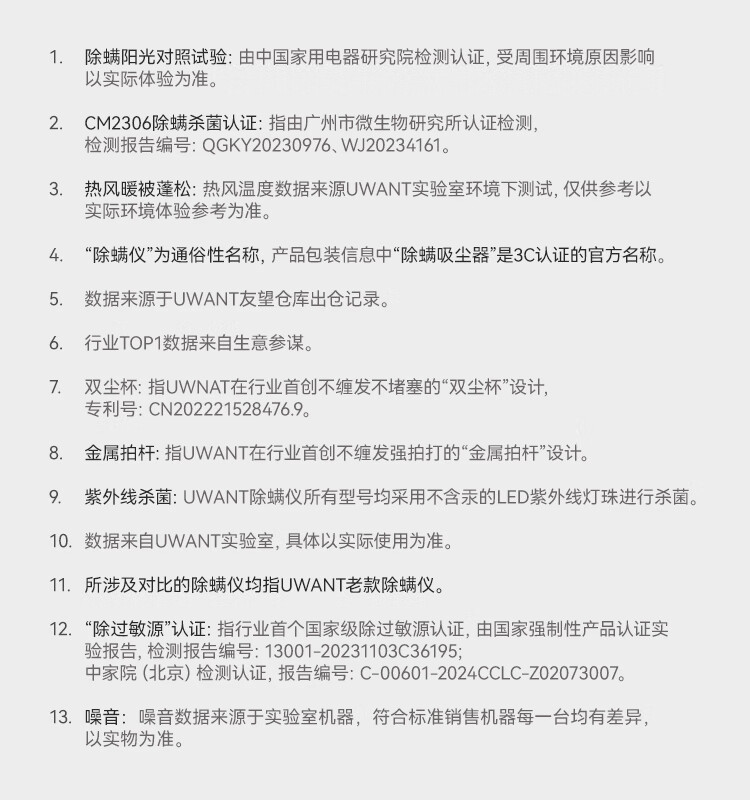 1. 除螨阳光对照试验: 由中国家用电器研究院检测认证, 受周围环境原因影响以实际体验为准。

2. CM2306除螨杀菌认证: 指由广州市微生物研究所认证检测, 检测报告编号: QGKY20230976、WJ20234161。

3. 热风暖被蓬松: 热风温度数据来源UWANT实验室环境下测试, 仅供参考以实际环境体验参考为准。

4. “除螨仪”为通俗性名称, 产品包装信息中“除螨吸尘器”是3C认证的官方名称。

5. 数据来源于UWANT友望仓库出仓记录。

6. 行业TOP1数据来自生意参谋。

7. 双尘杯: 指UWNAT在行业首创不缠发不堵塞的“双尘杯”设计, 专利号: CN202221528476.9。

8. 金属拍杆: 指UWANT在行业首创不缠发强拍打的“金属拍杆”设计。

9. 紫外线杀菌: UWANT除螨仪所有型号均采用不含汞的LED紫外线灯珠进行杀菌。

10. 数据来自UWANT实验室, 具体以实际使用为准。

11. 所涉及对比的除螨仪均指UWANT老款除螨仪。

12. “除过敏源”认证: 指行业首个国家级除过敏源认证, 由国家强制性产品认证实验报告, 检测报告编号: 13001-20231103C36195;
中家院 (北京) 检测认证, 报告编号: C-00601-2024CCLC-Z02073007。

13. 噪音: 噪音数据来源于实验室机器, 符合标准销售机器每一台均有差异, 以实物为准。